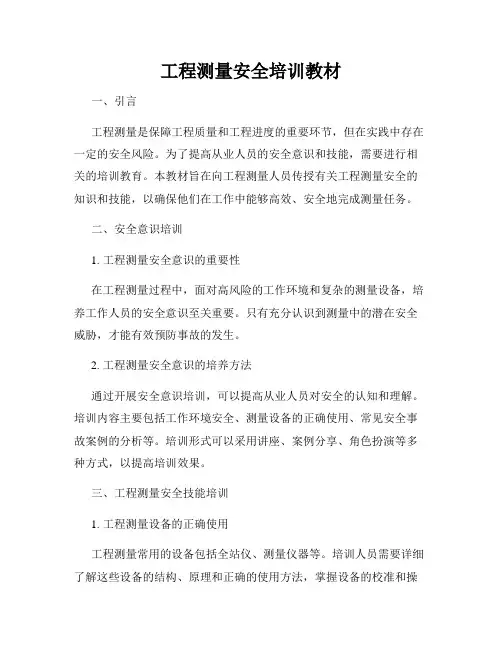 工程测量安全培训教材

一、引言

工程测量是保障工程质量和工程进度的重要环节，但在实践中存在一定的安全风险。为了提高从业人员的安全意识和技能，需要进行相关的培训教育。本教材旨在向工程测量人员传授有关工程测量安全的知识和技能，以确保他们在工作中能够高效、安全地完成测量任务。

二、安全意识培训

1. 工程测量安全意识的重要性

在工程测量过程中，面对高风险的工作环境和复杂的测量设备，培养工作人员的安全意识至关重要。只有充分认识到测量中的潜在安全威胁，才能有效预防事故的发生。

2. 工程测量安全意识的培养方法

通过开展安全意识培训，可以提高从业人员对安全的认知和理解。培训内容主要包括工作环境安全、测量设备的正确使用、常见安全事故案例的分析等。培训形式可以采用讲座、案例分享、角色扮演等多种方式，以提高培训效果。

三、工程测量安全技能培训

1. 工程测量设备的正确使用

工程测量常用的设备包括全站仪、测量仪器等。培训人员需要详细了解这些设备的结构、原理和正确的使用方法，掌握设备的校准和操